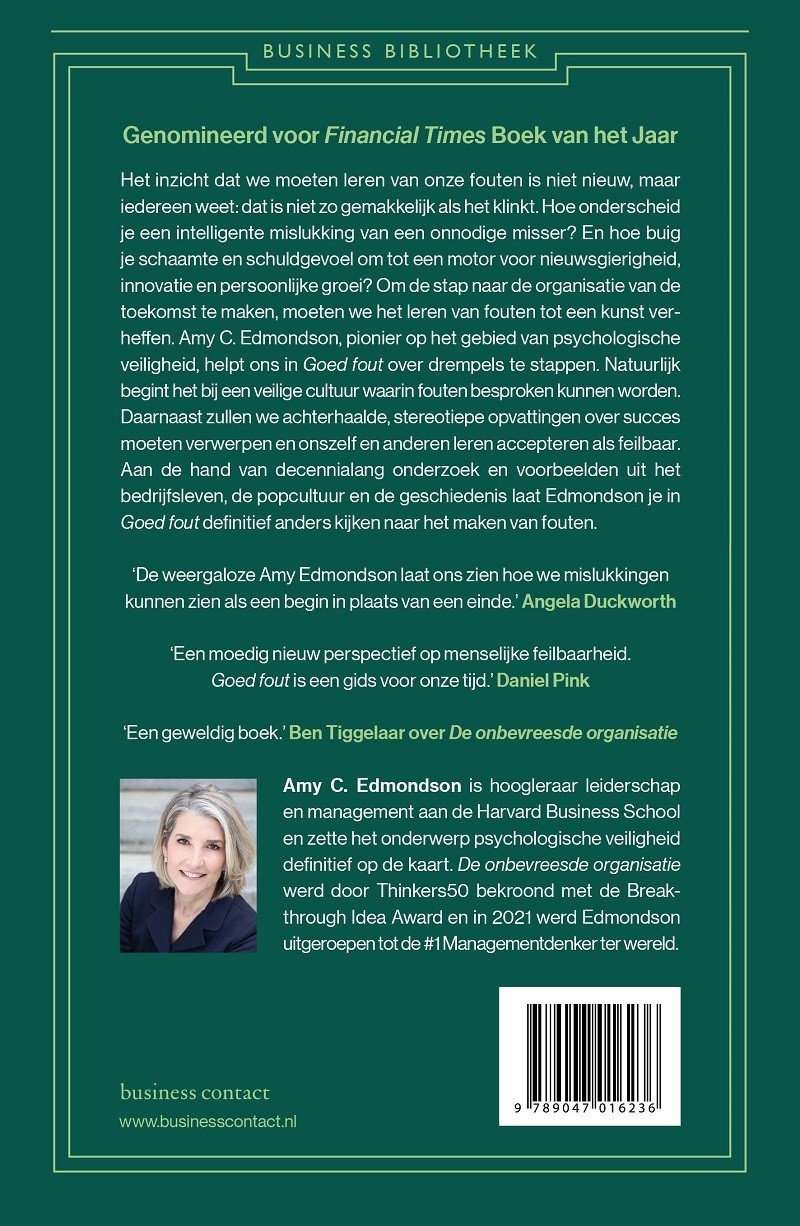 BUSINESS BIBLIOTHEEK

Genomineerd voor Financial Times Boek van het Jaar

Het inzicht dat we moeten leren van onze fouten is niet nieuw, maar iedereen weet: dat is niet zo gemakkelijk als het klinkt. Hoe onderscheid je een intelligente mislukking van een onnodige misser? En hoe buig je schaamte en schuldgevoel om tot een motor voor nieuwsgierigheid, innovatie en persoonlijke groei? Om de stap naar de organisatie van de toekomst te maken, moeten we het leren van fouten tot een kunst verheffen. Amy C. Edmondson, pionier op het gebied van psychologische veiligheid, helpt ons in Goed fout over drempels te stappen. Natuurlijk begint het bij een veilige cultuur waarin fouten besproken kunnen worden. Daarnaast zullen we achterhaalde, stereotiepe opvattingen over succes moeten verwerpen en onszelf en anderen leren accepteren als feilbaar. Aan de hand van decennialang onderzoek en voorbeelden uit het bedrijfsleven, de popcultuur en de geschiedenis laat Edmondson je in Goed fout definitief anders kijken naar het maken van fouten.

'De weergaloze Amy Edmondson laat ons zien hoe we mislukkingen kunnen zien als een begin in plaats van een einde.' Angela Duckworth

'Een moedig nieuw perspectief op menselijke feilbaarheid. Goed fout is een gids voor onze tijd.' Daniel Pink

'Een geweldig boek.' Ben Tiggelaar over De onbevreesde organisatie

Amy C. Edmondson is hoogleraar leiderschap en management aan de Harvard Business School en zette het onderwerp psychologische veiligheid definitief op de kaart. De onbevreesde organisatie werd door Thinkers50 bekroond met de Breakthrough Idea Award en in 2021 werd Edmondson uitgeroepen tot de #1 Managementdenker ter wereld.

business contact
www.businesscontact.nl

9 789047 016236